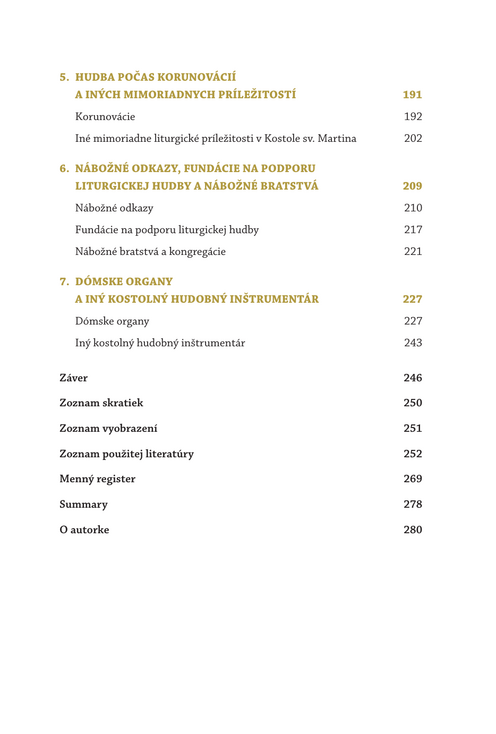 5. HUDBA POČAS KORUNOVÁCIÍ A INÝCH MIMORIADNYCH PRÍLEŽITOSTÍ 191

Korunovácie 192

Iné mimoriadne liturgické príležitosti v Kostole sv. Martina 202

6. NÁBOŽNÉ ODKAZY, FUNDÁCIE NA PODPORU LITURGICKEJ HUDBY A NÁBOŽNÉ BRATSTVÁ 209

Nábožné odkazy 210

Fundácie na podporu liturgickej hudby 217

Nábožné bratstvá a kongregácie 221

7. DÓMSKE ORGANY A INÝ KOSTOLNÝ HUDOBNÝ INŠTRUMENTÁR 227

Dómske organy 227

Iný kostolný hudobný inštrumentár 243

Záver 246

Zoznam skratiek 250

Zoznam vyobrazení 251

Zoznam použitej literatúry 252

Menný register 269

Summary 278

O autorke 280